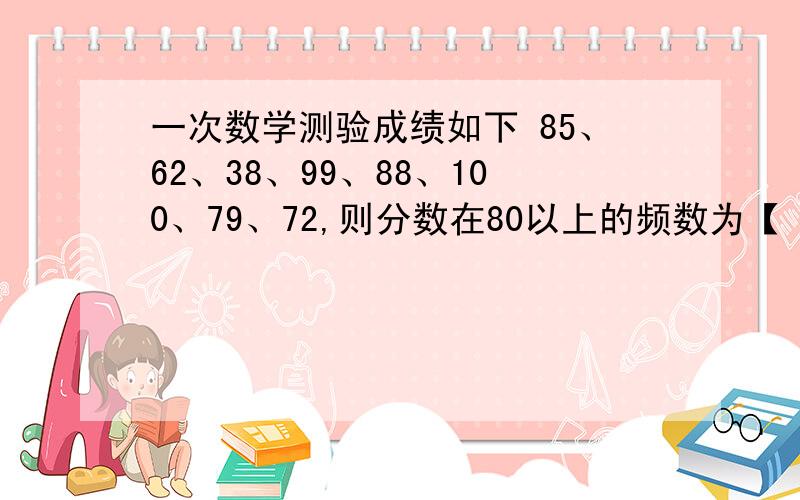 一次数学测验成绩如下 85、62、38、99、88、100、79、72,则分数在80以上的频数为【